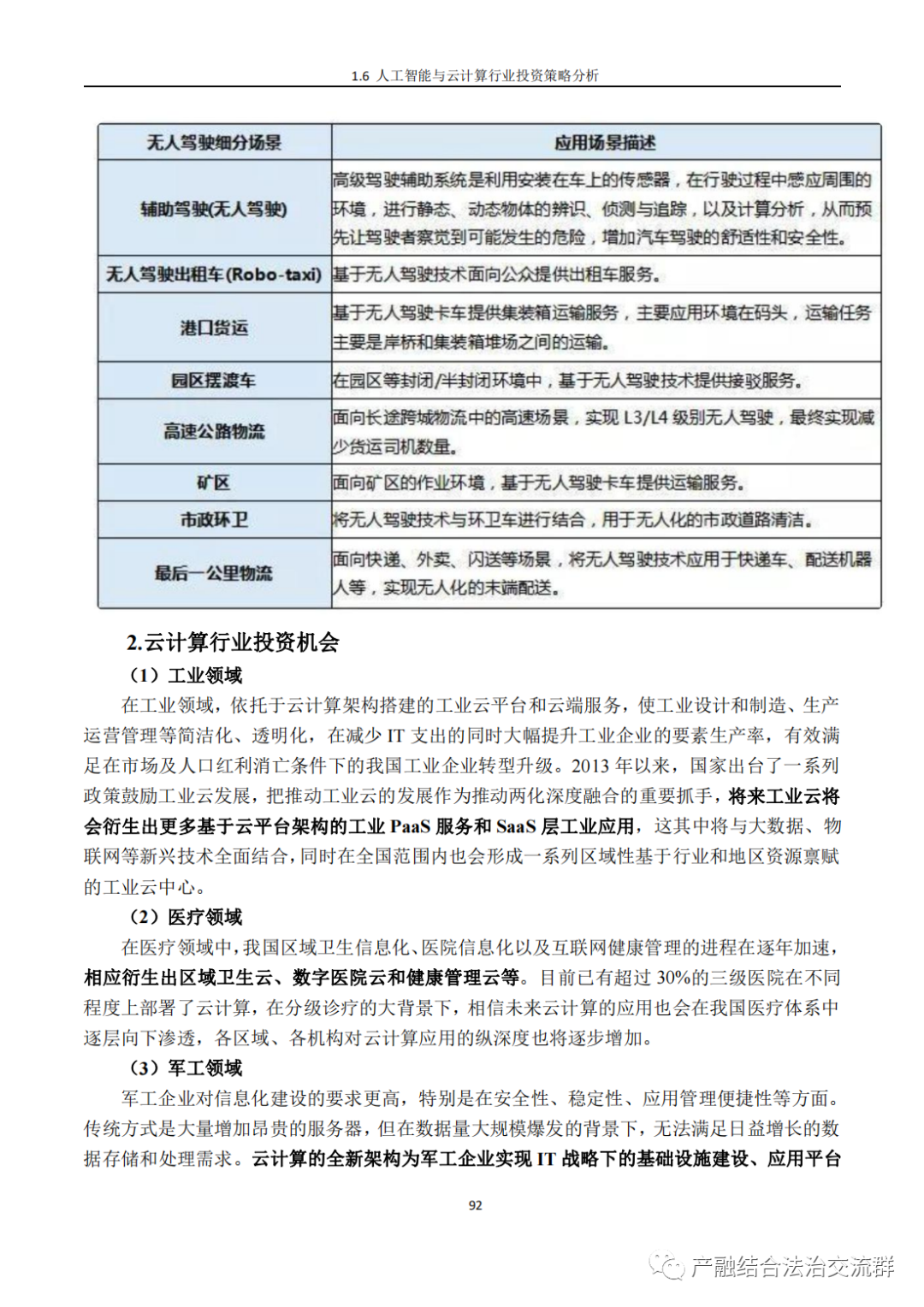 1.6 人工智能与云计算行业投资策略分析

| 无人驾驶细分场景 | 应用场景描述 |
|---|---|
| 辅助驾驶(无人驾驶) | 高级驾驶辅助系统是利用安装在车上的传感器，在行驶过程中感应周围的环境，进行静态、动态物体的辨识、侦测与追踪，以及计算分析，从而预先让驾驶者察觉到可能发生的危险，增加汽车驾驶的舒适性和安全性。 |
| 无人驾驶出租车(Robo-taxi) | 基于无人驾驶技术面向公众提供出租车服务。 |
| 港口货运 | 基于无人驾驶卡车提供集装箱运输服务，主要应用环境在码头，运输任务主要是岸桥和集装箱堆场之间的运输。 |
| 园区摆渡车 | 在园区等封闭/半封闭环境中，基于无人驾驶技术提供接驳服务。 |
| 高速公路物流 | 面向长途跨城物流中的高速场景，实现 L3/L4 级别无人驾驶，最终实现减少货运司机数量。 |
| 矿区 | 面向矿区的作业环境，基于无人驾驶卡车提供运输服务。 |
| 市政环卫 | 将无人驾驶技术与环卫车进行结合，用于无人化的市政道路清洁。 |
| 最后一公里物流 | 面向快递、外卖、闪送等场景，将无人驾驶技术应用于快递车、配送机器人等，实现无人化的末端配送。 |

2.云计算行业投资机会

（1）工业领域

在工业领域，依托于云计算架构搭建的工业云平台和云端服务，使工业设计和制造、生产运营管理等简洁化、透明化，在减少 IT 支出的同时大幅提升工业企业的要素生产率，有效满足在市场及人口红利消亡条件下的我国工业企业转型升级。2013 年以来，国家出台了一系列政策鼓励工业云发展，把推动工业云的发展作为推动两化深度融合的重要抓手，将来工业云将会衍生出更多基于云平台架构的工业 PaaS 服务和 SaaS 层工业应用，这其中将与大数据、物联网等新兴技术全面结合，同时在全国范围内也会形成一系列区域性基于行业和地区资源禀赋的工业云中心。

（2）医疗领域

在医疗领域中，我国区域卫生信息化、医院信息化以及互联网健康管理的进程在逐年加速，相应衍生出区域卫生云、数字医院云和健康管理云等。目前已有超过 30%的三级医院在不同程度上部署了云计算，在分级诊疗的大背景下，相信未来云计算的应用也会在我国医疗体系中逐层向下渗透，各区域、各机构对云计算应用的纵深度也将逐步增加。

（3）军工领域

军工企业对信息化建设的要求更高，特别是在安全性、稳定性、应用管理便捷性等方面。传统方式是大量增加昂贵的服务器，但在数据量大规模爆发的背景下，无法满足日益增长的数据存储和处理需求。云计算的全新架构为军工企业实现 IT 战略下的基础设施建设、应用平台

92

产融结合法治交流群